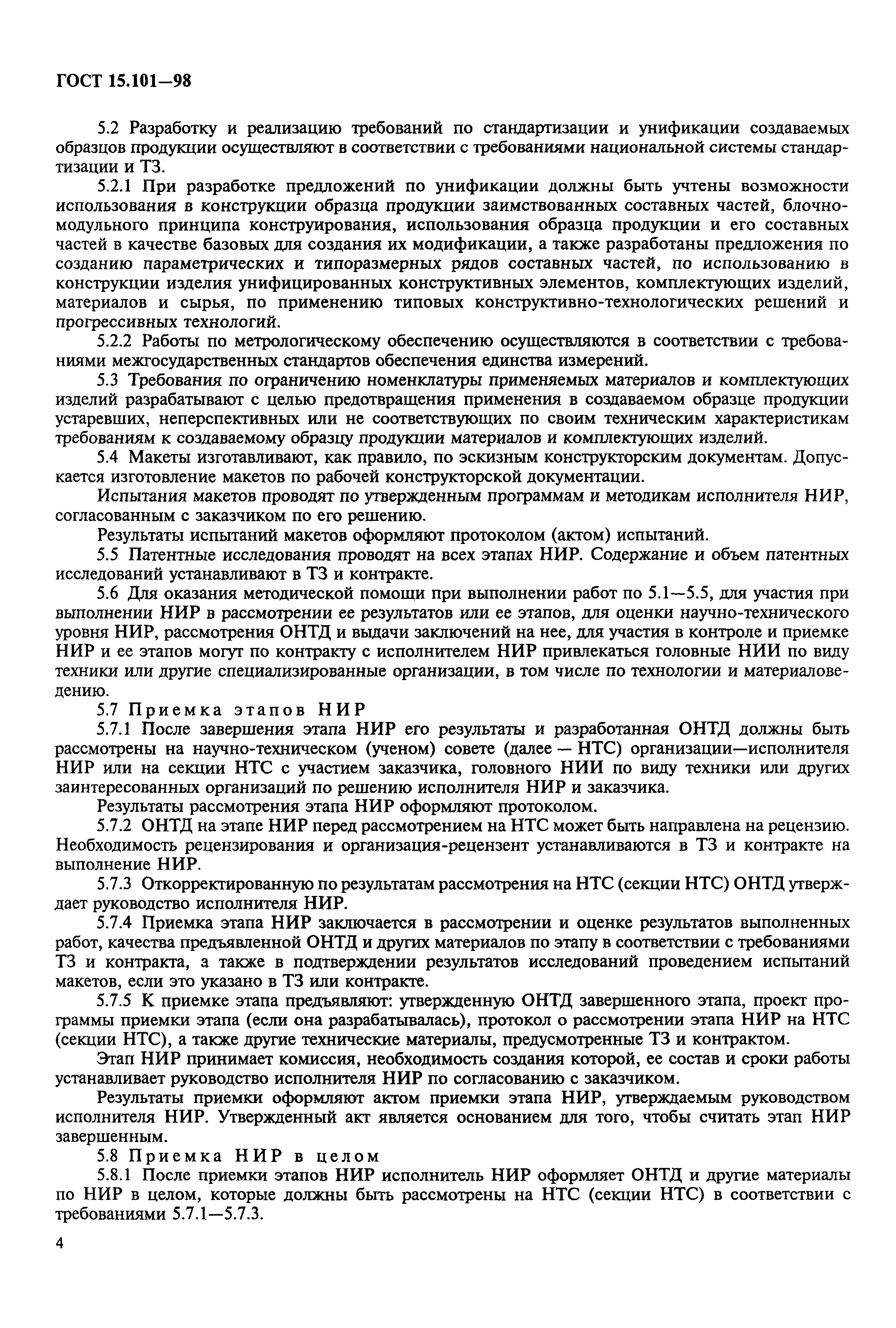 ГОСТ 15.101—98

5.2 Разработку и реализацию требований по стандартизации и унификации создаваемых образцов продукции осуществляют в соответствии с требованиями национальной системы стандартизации и ТЗ.

5.2.1 При разработке предложений по унификации должны быть учтены возможности использования в конструкции образца продукции заимствованных составных частей, блочно-модульного принципа конструирования, использования образца продукции и его составных частей в качестве базовых для создания их модификации, а также разработаны предложения по созданию параметрических и типоразмерных рядов составных частей, по использованию в конструкции изделия унифицированных конструктивных элементов, комплектующих изделий, материалов и сырья, по применению типовых конструктивно-технологических решений и прогрессивных технологий.

5.2.2 Работы по метрологическому обеспечению осуществляются в соответствии с требованиями межгосударственных стандартов обеспечения единства измерений.

5.3 Требования по ограничению номенклатуры применяемых материалов и комплектующих изделий разрабатывают с целью предотвращения применения в создаваемом образце продукции устаревших, неперспективных или не соответствующих по своим техническим характеристикам требованиям к создаваемому образцу продукции материалов и комплектующих изделий.

5.4 Макеты изготавливают, как правило, по эскизным конструкторским документам. Допускается изготовление макетов по рабочей конструкторской документации.

Испытания макетов проводят по утвержденным программам и методикам исполнителя НИР, согласованным с заказчиком по его решению.

Результаты испытаний макетов оформляют протоколом (актом) испытаний.

5.5 Патентные исследования проводят на всех этапах НИР. Содержание и объем патентных исследований устанавливают в ТЗ и контракте.

5.6 Для оказания методической помощи при выполнении работ по 5.1—5.5, для участия при выполнении НИР в рассмотрении ее результатов или ее этапов, для оценки научно-технического уровня НИР, рассмотрения ОНТД и выдачи заключений на нее, для участия в контроле и приемке НИР и ее этапов могут по контракту с исполнителем НИР привлекаться головные НИИ по виду техники или другие специализированные организации, в том числе по технологии и материаловедению.

5.7 Приемка этапов НИР

5.7.1 После завершения этапа НИР его результаты и разработанная ОНТД должны быть рассмотрены на научно-техническом (ученом) совете (далее — НТС) организации—исполнителя НИР или на секции НТС с участием заказчика, головного НИИ по виду техники или других заинтересованных организаций по решению исполнителя НИР и заказчика.

Результаты рассмотрения этапа НИР оформляют протоколом.

5.7.2 ОНТД на этапе НИР перед рассмотрением на НТС может быть направлена на рецензию. Необходимость рецензирования и организация-рецензент устанавливаются в ТЗ и контракте на выполнение НИР.

5.7.3 Откорректированную по результатам рассмотрения на НТС (секции НТС) ОНТД утверждает руководство исполнителя НИР.

5.7.4 Приемка этапа НИР заключается в рассмотрении и оценке результатов выполненных работ, качества предъявленной ОНТД и других материалов по этапу в соответствии с требованиями ТЗ и контракта, а также в подтверждении результатов исследований проведением испытаний макетов, если это указано в ТЗ или контракте.

5.7.5 К приемке этапа предъявляют: утвержденную ОНТД завершенного этапа, проект программы приемки этапа (если она разрабатывалась), протокол о рассмотрении этапа НИР на НТС (секции НТС), а также другие технические материалы, предусмотренные ТЗ и контрактом.

Этап НИР принимает комиссия, необходимость создания которой, ее состав и сроки работы устанавливает руководство исполнителя НИР по согласованию с заказчиком.

Результаты приемки оформляют актом приемки этапа НИР, утверждаемым руководством исполнителя НИР. Утвержденный акт является основанием для того, чтобы считать этап НИР завершенным.

5.8 Приемка НИР в целом

5.8.1 После приемки этапов НИР исполнитель НИР оформляет ОНТД и другие материалы по НИР в целом, которые должны быть рассмотрены на НТС (секции НТС) в соответствии с требованиями 5.7.1—5.7.3.

4